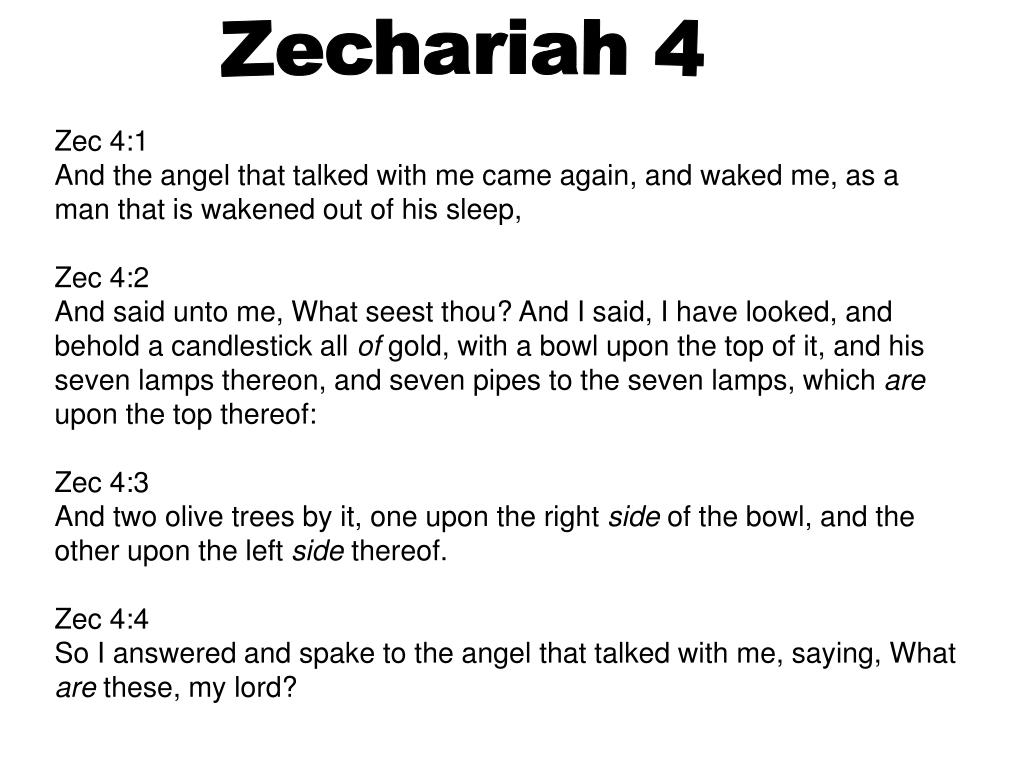 Zechariah 4

Zec 4:1
And the angel that talked with me came again, and waked me, as a man that is wakened out of his sleep,

Zec 4:2
And said unto me, What seest thou? And I said, I have looked, and behold a candlestick all of gold, with a bowl upon the top of it, and his seven lamps thereon, and seven pipes to the seven lamps, which are upon the top thereof:

Zec 4:3
And two olive trees by it, one upon the right side of the bowl, and the other upon the left side thereof.

Zec 4:4
So I answered and spake to the angel that talked with me, saying, What are these, my lord?